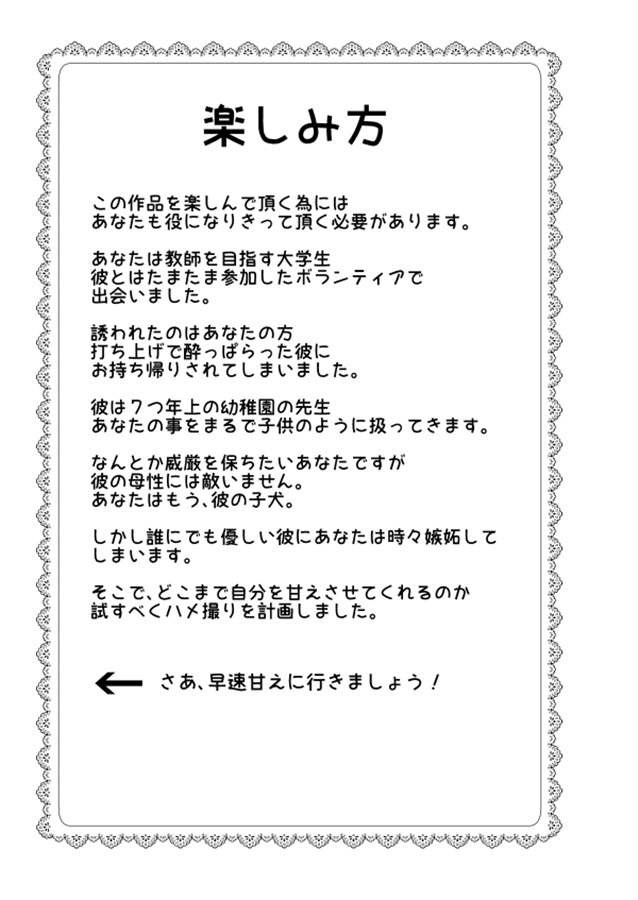 楽しみ方

この作品を楽しんで頂く為には
あなたも役になりきって頂く必要があります。

あなたは教師を目指す大学生
彼とはたまたま参加したボランティアで
出会いました。

誘われたのはあなたの方
打ち上げで酔っぱらった彼に
お持ち帰りされてしまいました。

彼は７つ年上の幼稚園の先生
あなたの事をまるで子供のように扱ってきます。

なんとか威厳を保ちたいあなたですが
彼の母性には敵いません。
あなたはもう、彼の子犬。

しかし誰にでも優しい彼にあなたは時々嫉妬してしまいます。

そこで、どこまで自分を甘えさせてくれるのか
試すべくハメ撮りを計画しました。

← さあ、早速甘えに行きましょう！